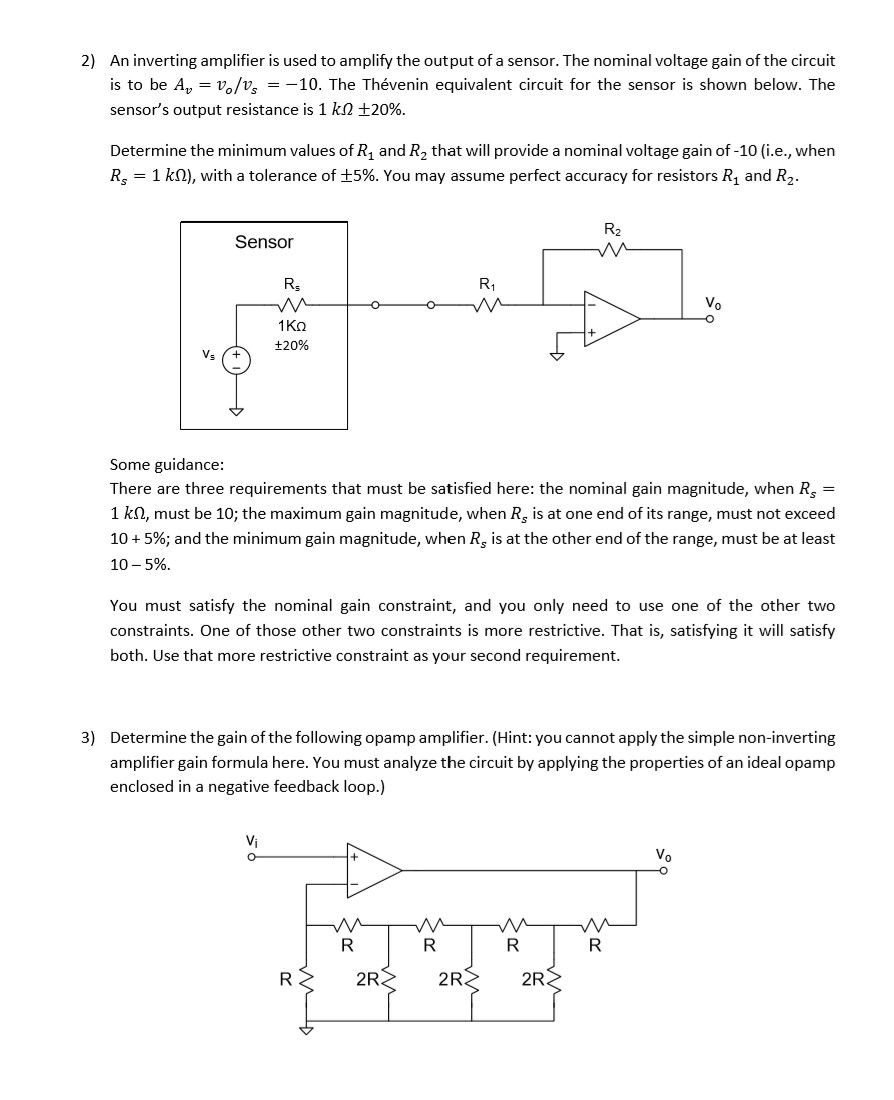 2) An inverting amplifier is used to amplify the output of a sensor. The nominal voltage gain of the circuit is to be $A_v = v_o/v_s = -10$. The Thévenin equivalent circuit for the sensor is shown below. The sensor's output resistance is $1\ k\Omega \pm 20\%$.

Determine the minimum values of $R_1$ and $R_2$ that will provide a nominal voltage gain of -10 (i.e., when $R_s = 1\ k\Omega$), with a tolerance of $\pm 5\%$. You may assume perfect accuracy for resistors $R_1$ and $R_2$.

Sensor
$R_s$
1KΩ
±20%
$V_s$
+
−
$R_1$
$R_2$
−
+
$V_o$

Some guidance:
There are three requirements that must be satisfied here: the nominal gain magnitude, when $R_s = 1\ k\Omega$, must be 10; the maximum gain magnitude, when $R_s$ is at one end of its range, must not exceed 10 + 5%; and the minimum gain magnitude, when $R_s$ is at the other end of the range, must be at least 10 – 5%.

You must satisfy the nominal gain constraint, and you only need to use one of the other two constraints. One of those other two constraints is more restrictive. That is, satisfying it will satisfy both. Use that more restrictive constraint as your second requirement.

3) Determine the gain of the following opamp amplifier. (Hint: you cannot apply the simple non-inverting amplifier gain formula here. You must analyze the circuit by applying the properties of an ideal opamp enclosed in a negative feedback loop.)

$V_i$
+
−
$V_o$
R
R
R
R
R
2R
2R
2R